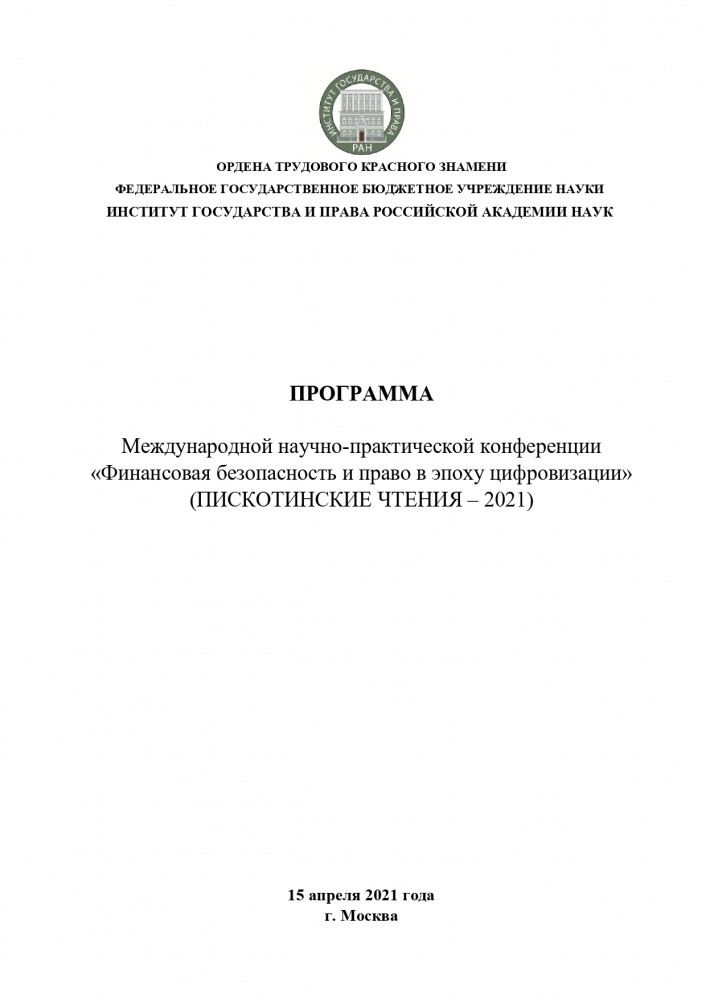 ИНСТИТУТ ГОСУДАРСТВА И ПРАВА
РАН

ОРДЕНА ТРУДОВОГО КРАСНОГО ЗНАМЕНИ
ФЕДЕРАЛЬНОЕ ГОСУДАРСТВЕННОЕ БЮДЖЕТНОЕ УЧРЕЖДЕНИЕ НАУКИ
ИНСТИТУТ ГОСУДАРСТВА И ПРАВА РОССИЙСКОЙ АКАДЕМИИ НАУК

ПРОГРАММА

Международной научно-практической конференции «Финансовая безопасность и право в эпоху цифровизации» (ПИСКОТИНСКИЕ ЧТЕНИЯ – 2021)

15 апреля 2021 года
г. Москва